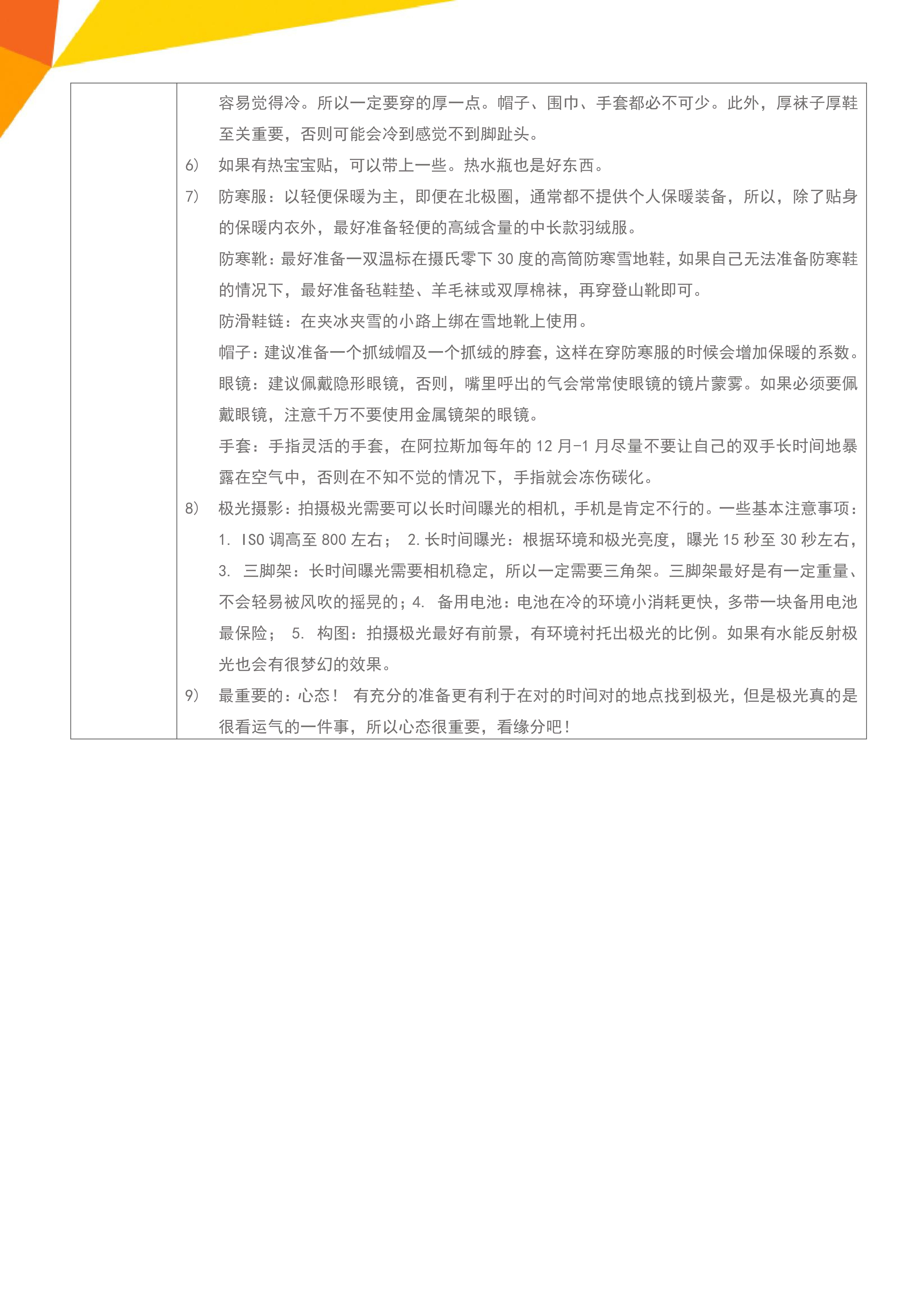 容易觉得冷。所以一定要穿的厚一点。帽子、围巾、手套都必不可少。此外，厚袜子厚鞋至关重要，否则可能会冷到感觉不到脚趾头。

6） 如果有热宝宝贴，可以带上一些。热水瓶也是好东西。

7） 防寒服：以轻便保暖为主，即便在北极圈，通常都不提供个人保暖装备，所以，除了贴身的保暖内衣外，最好准备轻便的高绒含量的中长款羽绒服。

防寒靴：最好准备一双温标在摄氏零下 30 度的高筒防寒雪地鞋，如果自己无法准备防寒鞋的情况下，最好准备毡鞋垫、羊毛袜或双厚棉袜，再穿登山靴即可。

防滑鞋链：在夹冰夹雪的小路上绑在雪地靴上使用。

帽子：建议准备一个抓绒帽及一个抓绒的脖套，这样在穿防寒服的时候会增加保暖的系数。

眼镜：建议佩戴隐形眼镜，否则，嘴里呼出的气会常常使眼镜的镜片蒙雾。如果必须要佩戴眼镜，注意千万不要使用金属镜架的眼镜。

手套：手指灵活的手套，在阿拉斯加每年的 12 月-1 月尽量不要让自己的双手长时间地暴露在空气中，否则在不知不觉的情况下，手指就会冻伤碳化。

8） 极光摄影：拍摄极光需要可以长时间曝光的相机，手机是肯定不行的。一些基本注意事项：1. ISO 调高至 800 左右； 2. 长时间曝光：根据环境和极光亮度，曝光 15 秒至 30 秒左右，3. 三脚架：长时间曝光需要相机稳定，所以一定需要三角架。三脚架最好是有一定重量、不会轻易被风吹的摇晃的；4. 备用电池：电池在冷的环境小消耗更快，多带一块备用电池最保险； 5. 构图：拍摄极光最好有前景，有环境衬托出极光的比例。如果有水能反射极光也会有很梦幻的效果。

9） 最重要的：心态！ 有充分的准备更有利于在对的时间对的地点找到极光，但是极光真的是很看运气的一件事，所以心态很重要，看缘分吧！